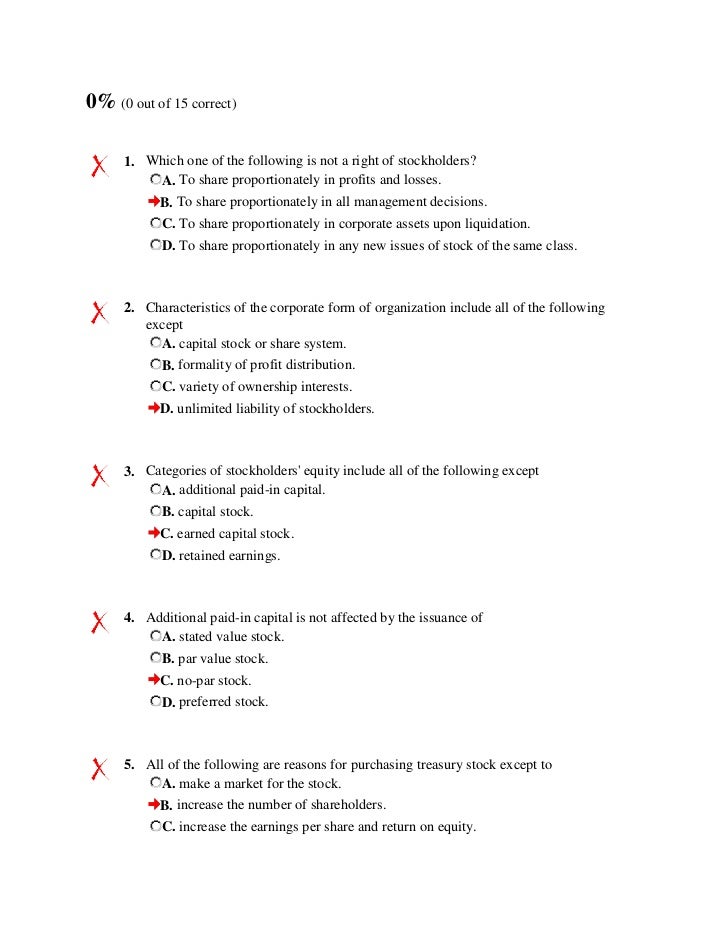 0% (0 out of 15 correct)

1. Which one of the following is not a right of stockholders?
A. To share proportionately in profits and losses.
B. To share proportionately in all management decisions.
C. To share proportionately in corporate assets upon liquidation.
D. To share proportionately in any new issues of stock of the same class.

2. Characteristics of the corporate form of organization include all of the following except
A. capital stock or share system.
B. formality of profit distribution.
C. variety of ownership interests.
D. unlimited liability of stockholders.

3. Categories of stockholders' equity include all of the following except
A. additional paid-in capital.
B. capital stock.
C. earned capital stock.
D. retained earnings.

4. Additional paid-in capital is not affected by the issuance of
A. stated value stock.
B. par value stock.
C. no-par stock.
D. preferred stock.

5. All of the following are reasons for purchasing treasury stock except to
A. make a market for the stock.
B. increase the number of shareholders.
C. increase the earnings per share and return on equity.